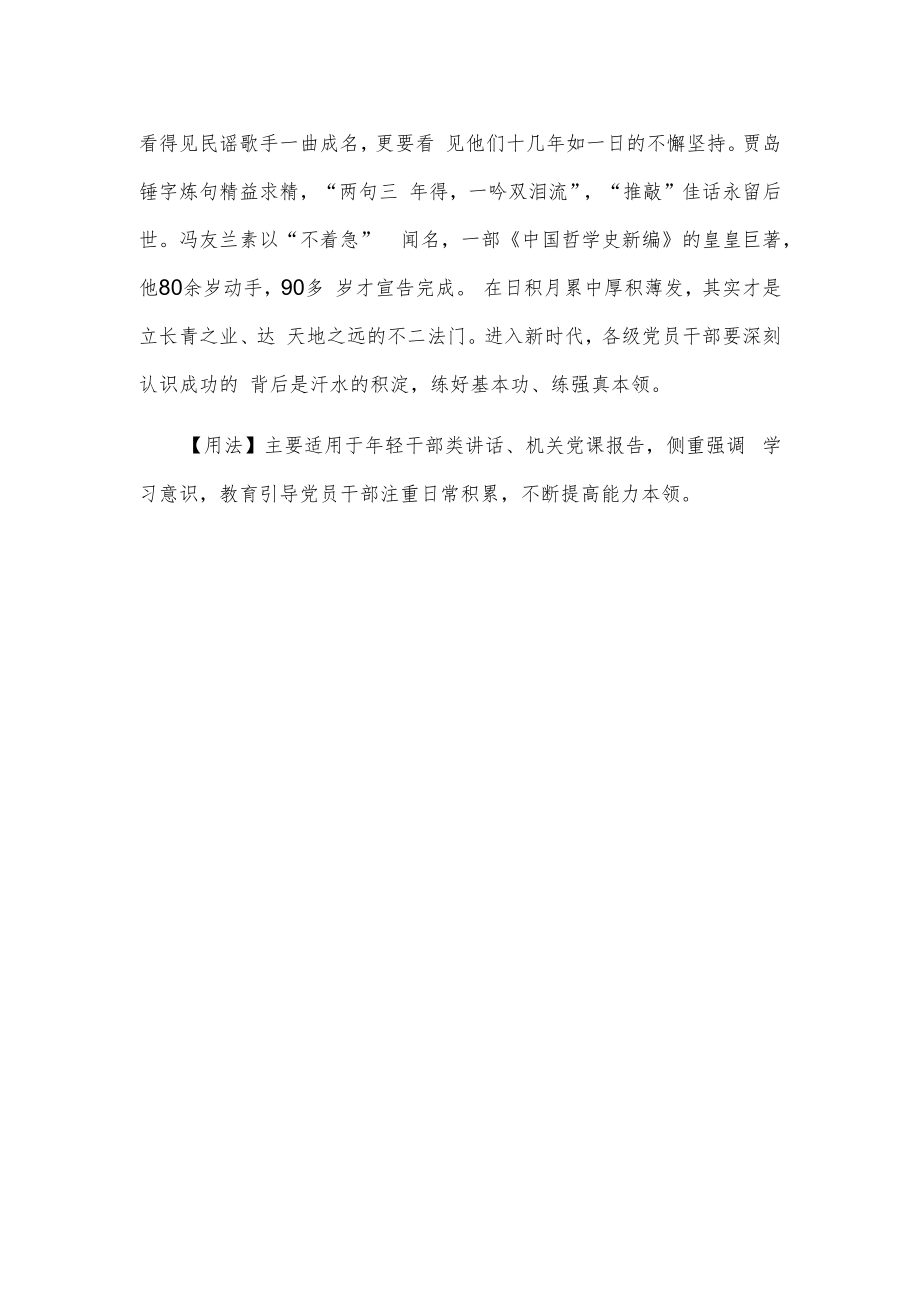 看得见民谣歌手一曲成名，更要看 见他们十几年如一日的不懈坚持。贾岛锤字炼句精益求精，“两句三 年得，一吟双泪流”，“推敲”佳话永留后世。冯友兰素以“不着急” 闻名，一部《中国哲学史新编》的皇皇巨著，他80余岁动手，90多 岁才宣告完成。 在日积月累中厚积薄发，其实才是立长青之业、达 天地之远的不二法门。进入新时代，各级党员干部要深刻认识成功的 背后是汗水的积淀，练好基本功、练强真本领。

【用法】主要适用于年轻干部类讲话、机关党课报告，侧重强调 学习意识，教育引导党员干部注重日常积累，不断提高能力本领。